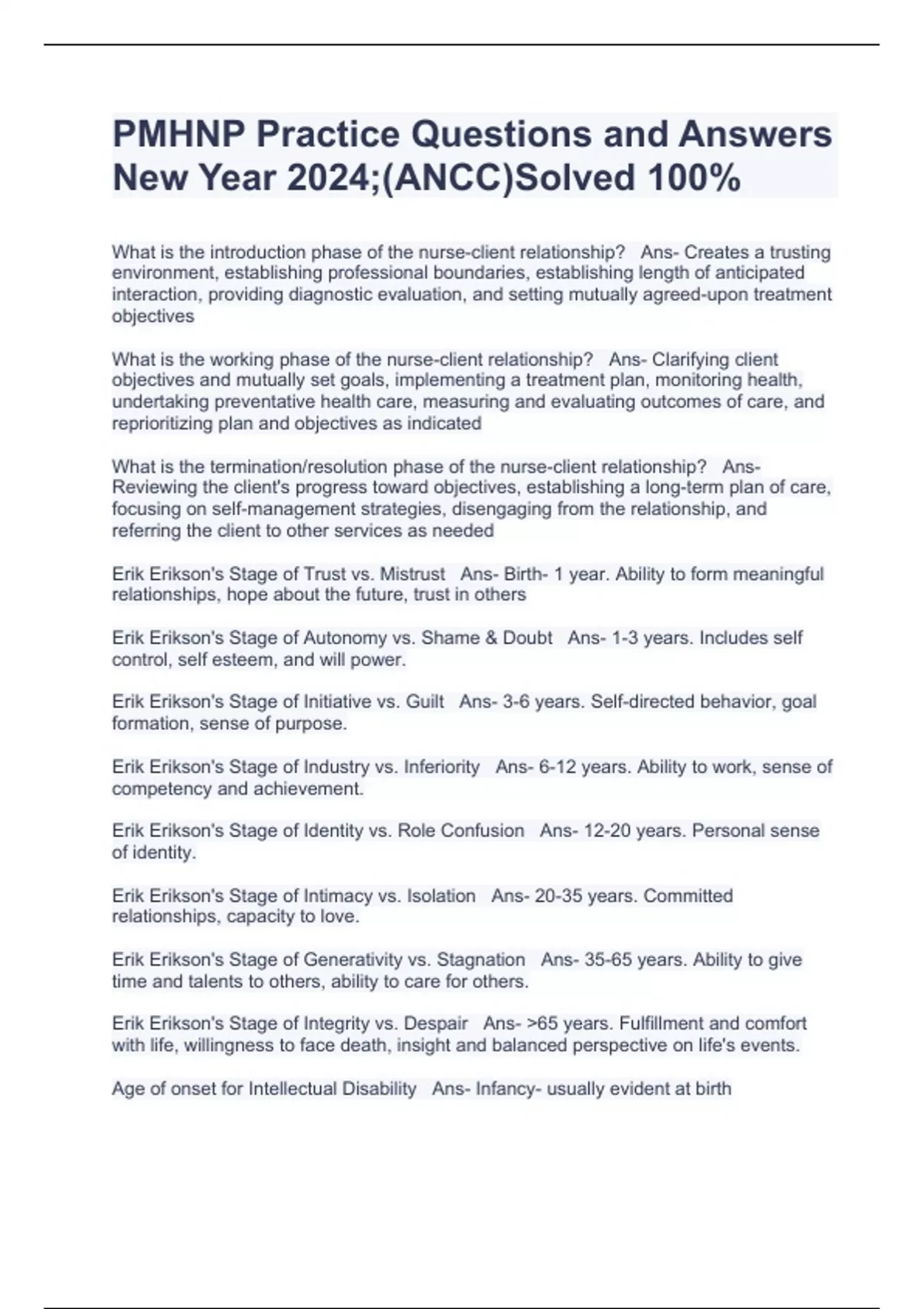 PMHNP Practice Questions and Answers New Year 2024;(ANCC)Solved 100%

What is the introduction phase of the nurse-client relationship?   Ans- Creates a trusting environment, establishing professional boundaries, establishing length of anticipated interaction, providing diagnostic evaluation, and setting mutually agreed-upon treatment objectives

What is the working phase of the nurse-client relationship?   Ans- Clarifying client objectives and mutually set goals, implementing a treatment plan, monitoring health, undertaking preventative health care, measuring and evaluating outcomes of care, and reprioritizing plan and objectives as indicated

What is the termination/resolution phase of the nurse-client relationship?   Ans- Reviewing the client's progress toward objectives, establishing a long-term plan of care, focusing on self-management strategies, disengaging from the relationship, and referring the client to other services as needed

Erik Erikson's Stage of Trust vs. Mistrust   Ans- Birth- 1 year. Ability to form meaningful relationships, hope about the future, trust in others

Erik Erikson's Stage of Autonomy vs. Shame & Doubt   Ans- 1-3 years. Includes self control, self esteem, and will power.

Erik Erikson's Stage of Initiative vs. Guilt   Ans- 3-6 years. Self-directed behavior, goal formation, sense of purpose.

Erik Erikson's Stage of Industry vs. Inferiority   Ans- 6-12 years. Ability to work, sense of competency and achievement.

Erik Erikson's Stage of Identity vs. Role Confusion   Ans- 12-20 years. Personal sense of identity.

Erik Erikson's Stage of Intimacy vs. Isolation   Ans- 20-35 years. Committed relationships, capacity to love.

Erik Erikson's Stage of Generativity vs. Stagnation   Ans- 35-65 years. Ability to give time and talents to others, ability to care for others.

Erik Erikson's Stage of Integrity vs. Despair   Ans- >65 years. Fulfillment and comfort with life, willingness to face death, insight and balanced perspective on life's events.

Age of onset for Intellectual Disability   Ans- Infancy- usually evident at birth